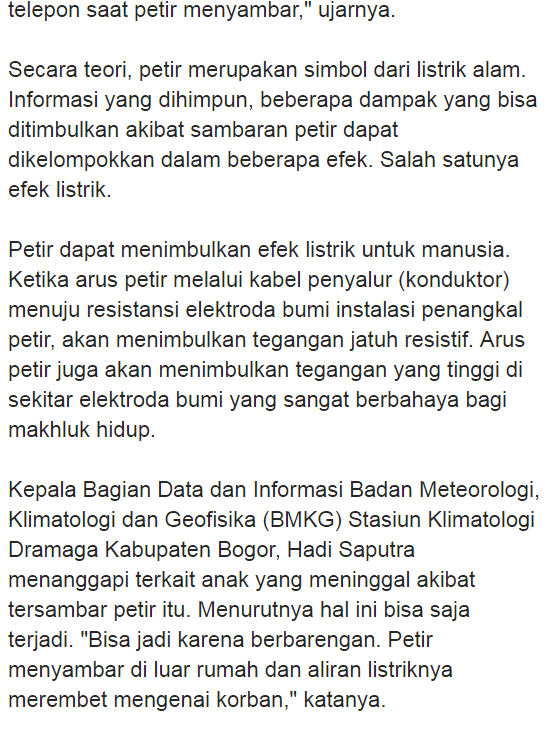 telepon saat petir menyambar," ujarnya.

Secara teori, petir merupakan simbol dari listrik alam. Informasi yang dihimpun, beberapa dampak yang bisa ditimbulkan akibat sambaran petir dapat dikelompokkan dalam beberapa efek. Salah satunya efek listrik.

Petir dapat menimbulkan efek listrik untuk manusia. Ketika arus petir melalui kabel penyalur (konduktor) menuju resistansi elektroda bumi instalasi penangkal petir, akan menimbulkan tegangan jatuh resistif. Arus petir juga akan menimbulkan tegangan yang tinggi di sekitar elektroda bumi yang sangat berbahaya bagi makhluk hidup.

Kepala Bagian Data dan Informasi Badan Meteorologi, Klimatologi dan Geofisika (BMKG) Stasiun Klimatologi Dramaga Kabupaten Bogor, Hadi Saputra menanggapi terkait anak yang meninggal akibat tersambar petir itu. Menurutnya hal ini bisa saja terjadi. "Bisa jadi karena berbarengan. Petir menyambar di luar rumah dan aliran listriknya merembet mengenai korban," katanya.